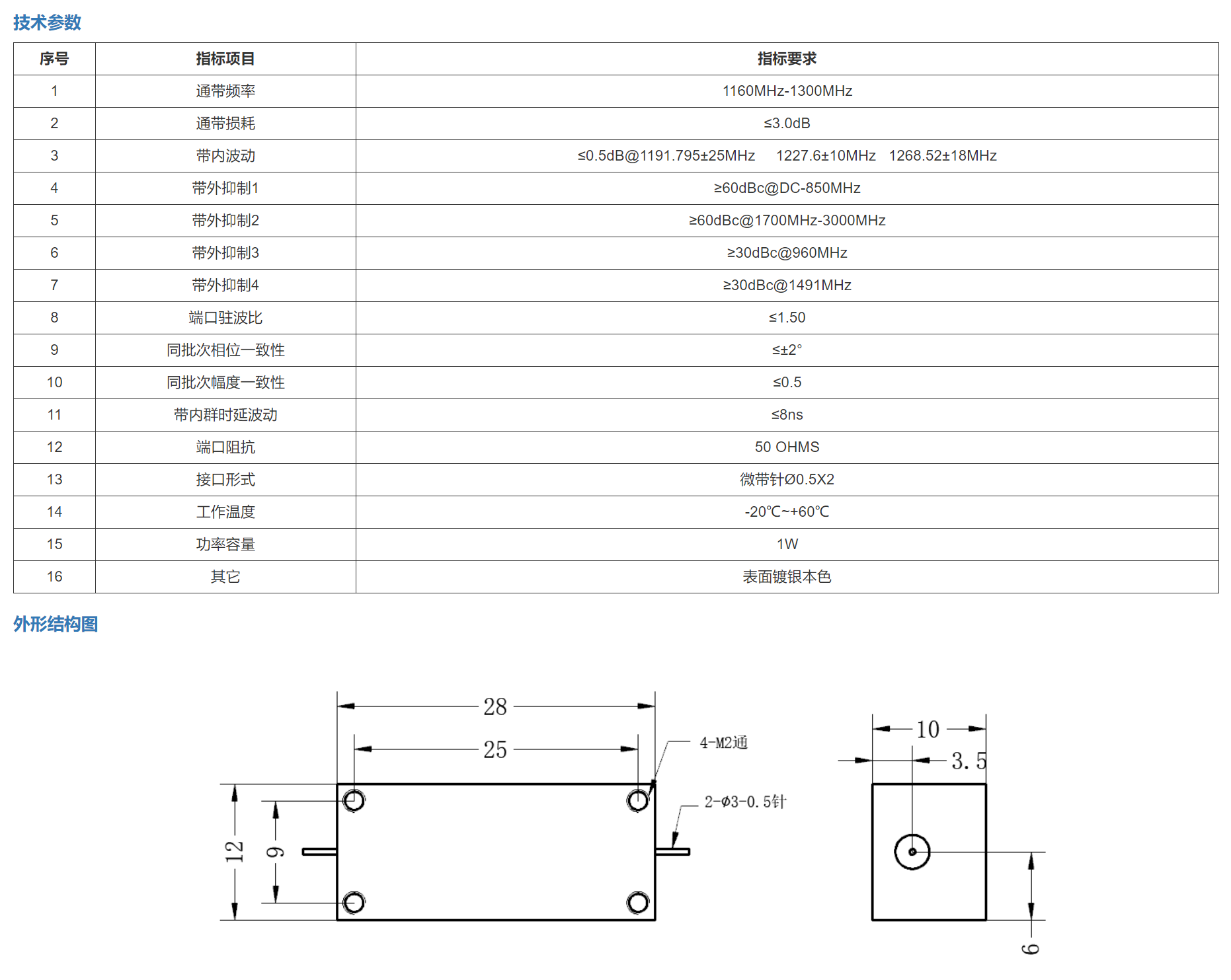 技术参数

| 序号 | 指标项目 | 指标要求 |
|---|---|---|
| 1 | 通带频率 | 1160MHz-1300MHz |
| 2 | 通带损耗 | ≤3.0dB |
| 3 | 带内波动 | ≤0.5dB@1191.795±25MHz 1227.6±10MHz 1268.52±18MHz |
| 4 | 带外抑制1 | ≥60dBc@DC-850MHz |
| 5 | 带外抑制2 | ≥60dBc@1700MHz-3000MHz |
| 6 | 带外抑制3 | ≥30dBc@960MHz |
| 7 | 带外抑制4 | ≥30dBc@1491MHz |
| 8 | 端口驻波比 | ≤1.50 |
| 9 | 同批次相位一致性 | ≤±2° |
| 10 | 同批次幅度一致性 | ≤0.5 |
| 11 | 带内群时延波动 | ≤8ns |
| 12 | 端口阻抗 | 50 OHMS |
| 13 | 接口形式 | 微带针Ø0.5X2 |
| 14 | 工作温度 | -20℃~+60℃ |
| 15 | 功率容量 | 1W |
| 16 | 其它 | 表面镀银本色 |

外形结构图

28
25
4-M2通
2-φ3-0.5针
12
9
10
3.5
6